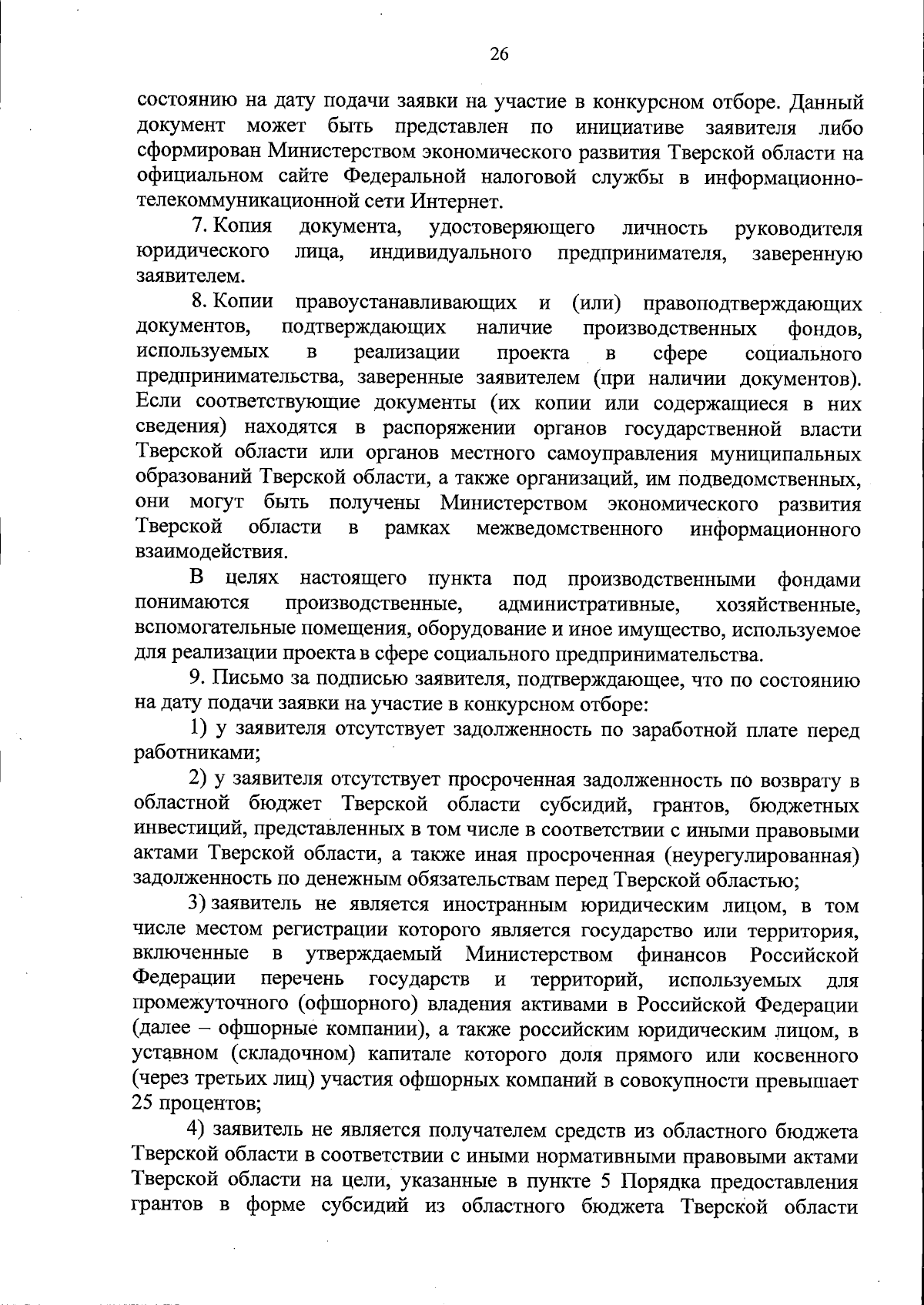 26

состоянию на дату подачи заявки на участие в конкурсном отборе. Данный документ может быть представлен по инициативе заявителя либо сформирован Министерством экономического развития Тверской области на официальном сайте Федеральной налоговой службы в информационно-телекоммуникационной сети Интернет.

7. Копия документа, удостоверяющего личность руководителя юридического лица, индивидуального предпринимателя, заверенную заявителем.

8. Копии правоустанавливающих и (или) правоподтверждающих документов, подтверждающих наличие производственных фондов, используемых в реализации проекта в сфере социального предпринимательства, заверенные заявителем (при наличии документов). Если соответствующие документы (их копии или содержащиеся в них сведения) находятся в распоряжении органов государственной власти Тверской области или органов местного самоуправления муниципальных образований Тверской области, а также организаций, им подведомственных, они могут быть получены Министерством экономического развития Тверской области в рамках межведомственного информационного взаимодействия.

В целях настоящего пункта под производственными фондами понимаются производственные, административные, хозяйственные, вспомогательные помещения, оборудование и иное имущество, используемое для реализации проекта в сфере социального предпринимательства.

9. Письмо за подписью заявителя, подтверждающее, что по состоянию на дату подачи заявки на участие в конкурсном отборе:

1) у заявителя отсутствует задолженность по заработной плате перед работниками;

2) у заявителя отсутствует просроченная задолженность по возврату в областной бюджет Тверской области субсидий, грантов, бюджетных инвестиций, представленных в том числе в соответствии с иными правовыми актами Тверской области, а также иная просроченная (неурегулированная) задолженность по денежным обязательствам перед Тверской областью;

3) заявитель не является иностранным юридическим лицом, в том числе местом регистрации которого является государство или территория, включенные в утверждаемый Министерством финансов Российской Федерации перечень государств и территорий, используемых для промежуточного (офшорного) владения активами в Российской Федерации (далее – офшорные компании), а также российским юридическим лицом, в уставном (складочном) капитале которого доля прямого или косвенного (через третьих лиц) участия офшорных компаний в совокупности превышает 25 процентов;

4) заявитель не является получателем средств из областного бюджета Тверской области в соответствии с иными нормативными правовыми актами Тверской области на цели, указанные в пункте 5 Порядка предоставления грантов в форме субсидий из областного бюджета Тверской области